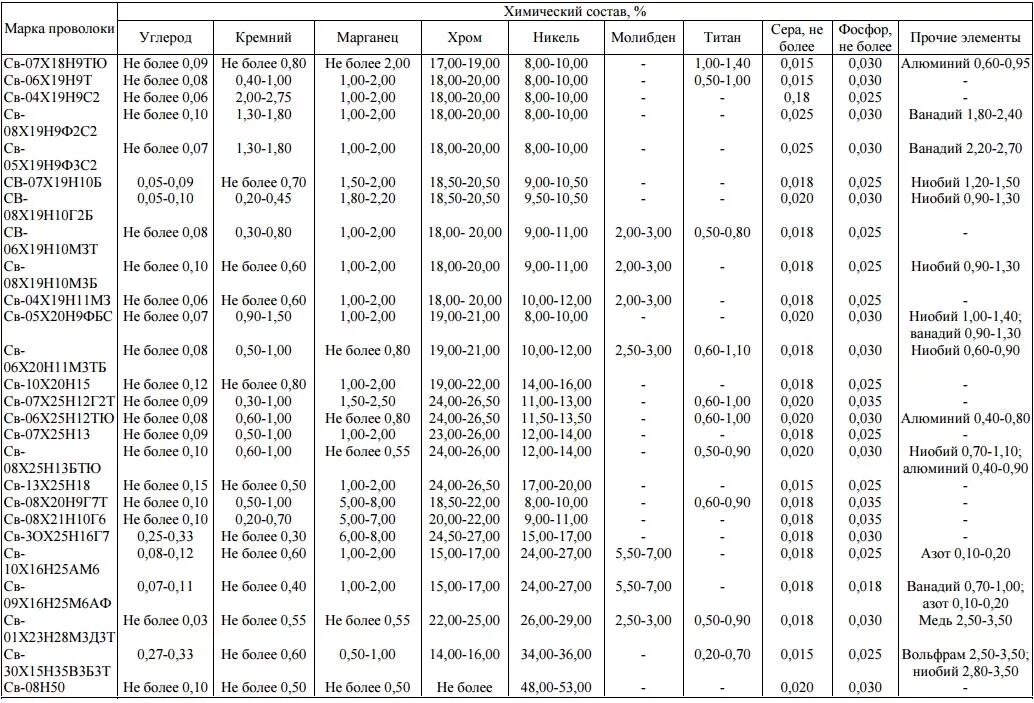 | Марка проволоки | Химический состав, % | | | | | | | | | |
|---|---|---|---|---|---|---|---|---|---|---|
| | Углерод | Кремний | Марганец | Хром | Никель | Молибден | Титан | Сера, не более | Фосфор, не более | Прочие элементы |
| Св-07Х18Н9ТЮ | Не более 0,09 | Не более 0,80 | Не более 2,00 | 17,00-19,00 | 8,00-10,00 | - | 1,00-1,40 | 0,015 | 0,030 | Алюминий 0,60-0,95 |
| Св-06Х19Н9Т | Не более 0,08 | 0,40-1,00 | 1,00-2,00 | 18,00-20,00 | 8,00-10,00 | - | 0,50-1,00 | 0,015 | 0,030 | - |
| Св-04Х19Н9С2 | Не более 0,06 | 2,00-2,75 | 1,00-2,00 | 18,00-20,00 | 8,00-10,00 | - | - | 0,18 | 0,025 | - |
| Св-08Х19Н9Ф2С2 | Не более 0,10 | 1,30-1,80 | 1,00-2,00 | 18,00-20,00 | 8,00-10,00 | - | - | 0,025 | 0,030 | Ванадий 1,80-2,40 |
| Св-05Х19Н9Ф3С2 | Не более 0,07 | 1,30-1,80 | 1,00-2,00 | 18,00-20,00 | 8,00-10,00 | - | - | 0,025 | 0,030 | Ванадий 2,20-2,70 |
| СВ-07Х19Н10Б | 0,05-0,09 | Не более 0,70 | 1,50-2,00 | 18,50-20,50 | 9,00-10,50 | - | - | 0,018 | 0,025 | Ниобий 1,20-1,50 |
| СВ-08Х19Н10Г2Б | 0,05-0,10 | 0,20-0,45 | 1,80-2,20 | 18,50-20,50 | 9,50-10,50 | - | - | 0,020 | 0,030 | Ниобий 0,90-1,30 |
| СВ-06Х19Н10М3Т | Не более 0,08 | 0,30-0,80 | 1,00-2,00 | 18,00- 20,00 | 9,00-11,00 | 2,00-3,00 | 0,50-0,80 | 0,018 | 0,025 | - |
| Св-08Х19Н10М3Б | Не более 0,10 | Не более 0,60 | 1,00-2,00 | 18,00-20,00 | 9,00-11,00 | 2,00-3,00 | - | 0,018 | 0,025 | Ниобий 0,90-1,30 |
| Св-04Х19Н11М3 | Не более 0,06 | Не более 0,60 | 1,00-2,00 | 18,00- 20,00 | 10,00-12,00 | 2,00-3,00 | - | 0,018 | 0,025 | - |
| Св-05Х20Н9ФБС | Не более 0,07 | 0,90-1,50 | 1,00-2,00 | 19,00-21,00 | 8,00-10,00 | - | - | 0,020 | 0,030 | Ниобий 1,00-1,40; ванадий 0,90-1,30 |
| Св-06Х20Н11М3ТБ | Не более 0,08 | 0,50-1,00 | Не более 0,80 | 19,00-21,00 | 10,00-12,00 | 2,50-3,00 | 0,60-1,10 | 0,018 | 0,030 | Ниобий 0,60-0,90 |
| Св-10Х20Н15 | Не более 0,12 | Не более 0,80 | 1,00-2,00 | 19,00-22,00 | 14,00-16,00 | - | - | 0,018 | 0,025 | - |
| Св-07Х25Н12Г2Т | Не более 0,09 | 0,30-1,00 | 1,50-2,50 | 24,00-26,50 | 11,00-13,00 | - | 0,60-1,00 | 0,020 | 0,035 | - |
| Св-06Х25Н12ТЮ | Не более 0,08 | 0,60-1,00 | Не более 0,80 | 24,00-26,50 | 11,50-13,50 | - | 0,60-1,00 | 0,020 | 0,030 | Алюминий 0,40-0,80 |
| Св-07Х25Н13 | Не более 0,09 | 0,50-1,00 | 1,00-2,00 | 23,00-26,00 | 12,00-14,00 | - | - | 0,018 | 0,025 | - |
| Св-08Х25Н13БТЮ | Не более 0,10 | 0,60-1,00 | Не более 0,55 | 24,00-26,00 | 12,00-14,00 | - | 0,50-0,90 | 0,020 | 0,030 | Ниобий 0,70-1,10; алюминий 0,40-0,90 |
| Св-13Х25Н18 | Не более 0,15 | Не более 0,50 | 1,00-2,00 | 24,00-26,50 | 17,00-20,00 | - | - | 0,015 | 0,025 | - |
| Св-08Х20Н9Г7Т | Не более 0,10 | 0,50-1,00 | 5,00-8,00 | 18,50-22,00 | 8,00-10,00 | - | 0,60-0,90 | 0,018 | 0,035 | - |
| Св-08Х21Н10Г6 | Не более 0,10 | 0,20-0,70 | 5,00-7,00 | 20,00-22,00 | 9,00-11,00 | - | - | 0,018 | 0,035 | - |
| Св-3ОХ25Н16Г7 | 0,25-0,33 | Не более 0,30 | 6,00-8,00 | 24,50-27,00 | 15,00-17,00 | - | - | 0,018 | 0,030 | - |
| Св-10Х16Н25АМ6 | 0,08-0,12 | Не более 0,60 | 1,00-2,00 | 15,00-17,00 | 24,00-27,00 | 5,50-7,00 | - | 0,018 | 0,025 | Азот 0,10-0,20 |
| Св-09Х16Н25М6АФ | 0,07-0,11 | Не более 0,40 | 1,00-2,00 | 15,00-17,00 | 24,00-27,00 | 5,50-7,00 | - | 0,018 | 0,018 | Ванадий 0,70-1,00; азот 0,10-0,20 |
| Св-01Х23Н28М3Д3Т | Не более 0,03 | Не более 0,55 | Не более 0,55 | 22,00-25,00 | 26,00-29,00 | 2,50-3,00 | 0,50-0,90 | 0,018 | 0,030 | Медь 2,50-3,50 |
| Св-30Х15Н35В3Б3Т | 0,27-0,33 | Не более 0,60 | 0,50-1,00 | 14,00-16,00 | 34,00-36,00 | - | 0,20-0,70 | 0,015 | 0,025 | Вольфрам 2,50-3,50; ниобий 2,80-3,50 |
| Св-08Н50 | Не более 0,10 | Не более 0,50 | Не более 0,50 | Не более | 48,00-53,00 | - | - | 0,020 | 0,030 | - |